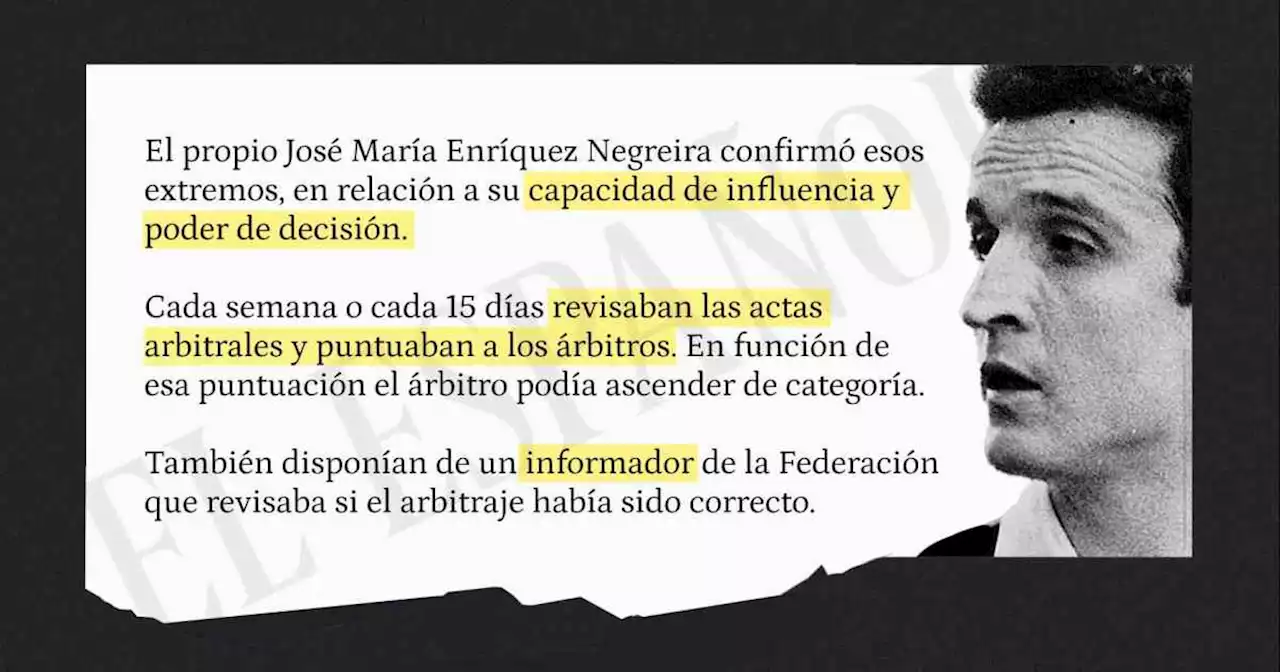 El propio José María Enríquez Negreira confirmó esos extremos, en relación a su capacidad de influencia y poder de decisión.

Cada semana o cada 15 días revisaban las actas arbitrales y puntuaban a los árbitros. En función de esa puntuación el árbitro podía ascender de categoría.

También disponían de un informador de la Federación que revisaba si el arbitraje había sido correcto.

EL ESPAÑOL